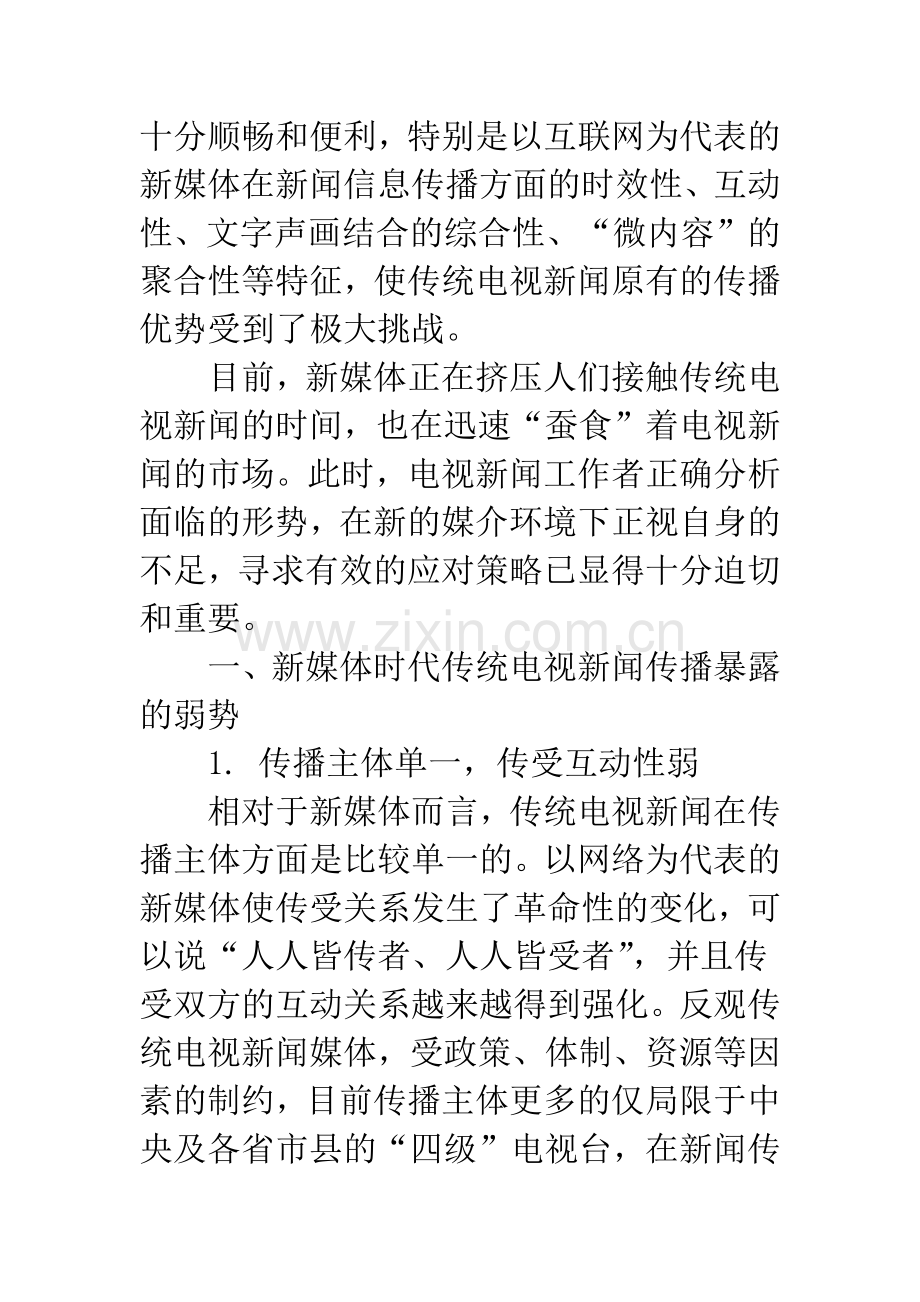 十分顺畅和便利，特别是以互联网为代表的新媒体在新闻信息传播方面的时效性、互动性、文字声画结合的综合性、“微内容”的聚合性等特征，使传统电视新闻原有的传播优势受到了极大挑战。

目前，新媒体正在挤压人们接触传统电视新闻的时间，也在迅速“蚕食”着电视新闻的市场。此时，电视新闻工作者正确分析面临的形势，在新的媒介环境下正视自身的不足，寻求有效的应对策略已显得十分迫切和重要。

www.zixin.com.cn

一、新媒体时代传统电视新闻传播暴露的弱势

1. 传播主体单一，传受互动性弱

相对于新媒体而言，传统电视新闻在传播主体方面是比较单一的。以网络为代表的新媒体使传受关系发生了革命性的变化，可以说“人人皆传者、人人皆受者”，并且传受双方的互动关系越来越得到强化。反观传统电视新闻媒体，受政策、体制、资源等因素的制约，目前传播主体更多的仅局限于中央及各省市县的“四级”电视台，在新闻传